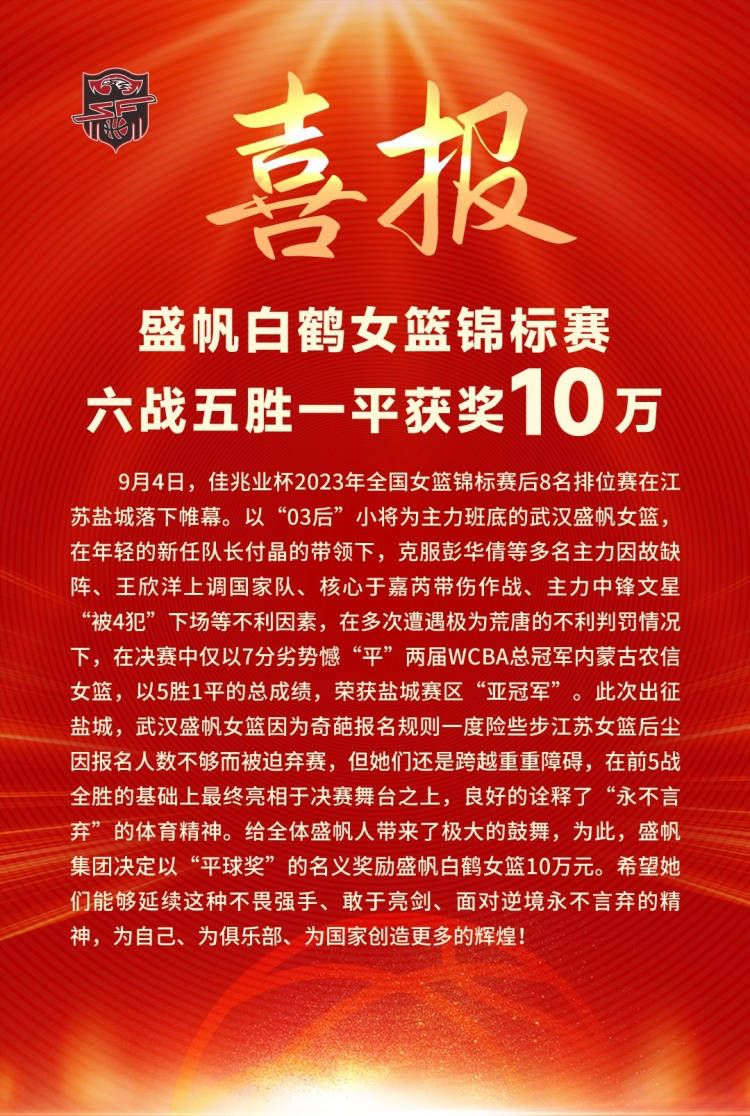 喜报

盛帆白鹤女篮锦标赛
六战五胜一平获奖10万

9月4日，佳兆业杯2023年全国女篮锦标赛后8名排位赛在江苏盐城落下帷幕。以“03后”小将为主力班底的武汉盛帆女篮，在年轻的新任队长付晶的带领下，克服彭华倩等多名主力因故缺阵、王欣洋上调国家队、核心于嘉芮带伤作战、主力中锋文星“被4犯”下场等不利因素，在多次遭遇极为荒唐的不利判罚情况下，在决赛中仅以7分劣势憾“平”两届WCBA总冠军内蒙古农信女篮，以5胜1平的总成绩，荣获盐城赛区“亚冠军”。此次出征盐城，武汉盛帆女篮因为奇葩报名规则一度险些步江苏女篮后尘因报名人数不够而被迫弃赛，但她们还是跨越重重障碍，在前5战全胜的基础上最终亮相于决赛舞台之上，良好的诠释了“永不言弃”的体育精神。给全体盛帆人带来了极大的鼓舞，为此，盛帆集团决定以“平球奖”的名义奖励盛帆白鹤女篮10万元。希望她们能够延续这种不畏强手、敢于亮剑、面对逆境永不言弃的精神，为自己、为俱乐部、为国家创造更多的辉煌！